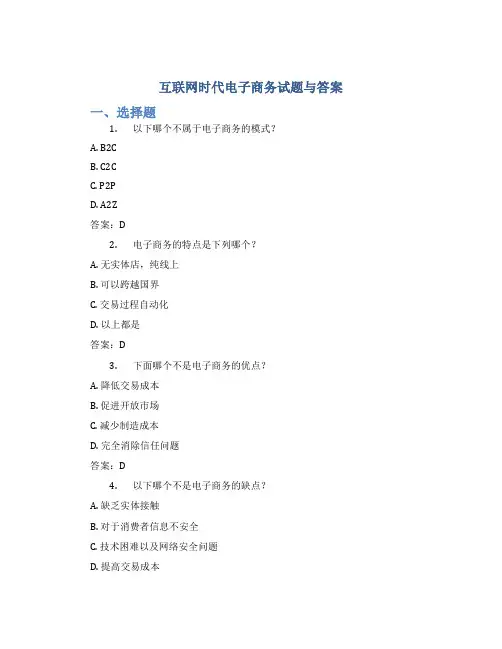 互联网时代电子商务试题与答案

一、选择题

1. 以下哪个不属于电子商务的模式？

A. B2C

B. C2C

C. P2P

D. A2Z

答案：D

2. 电子商务的特点是下列哪个？

A. 无实体店，纯线上

B. 可以跨越国界

C. 交易过程自动化

D. 以上都是

答案：D

3. 下面哪个不是电子商务的优点？

A. 降低交易成本

B. 促进开放市场

C. 减少制造成本

D. 完全消除信任问题

答案：D

4. 以下哪个不是电子商务的缺点？

A. 缺乏实体接触

B. 对于消费者信息不安全

C. 技术困难以及网络安全问题

D. 提高交易成本